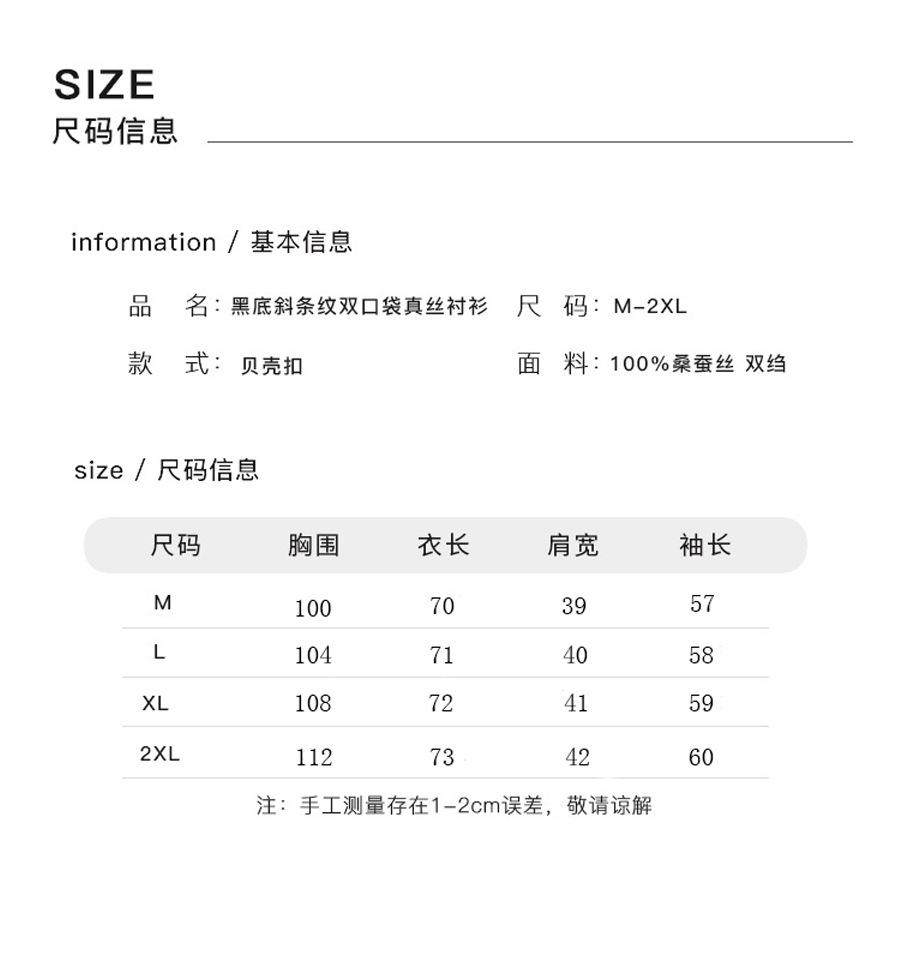 SIZE
尺码信息

information / 基本信息

品 名：黑底斜条纹双口袋真丝衬衫 尺 码：M-2XL

款 式：贝壳扣 面 料：100%桑蚕丝 双绉

size / 尺码信息

| 尺码 | 胸围 | 衣长 | 肩宽 | 袖长 |
|---|---|---|---|---|
| M | 100 | 70 | 39 | 57 |
| L | 104 | 71 | 40 | 58 |
| XL | 108 | 72 | 41 | 59 |
| 2XL | 112 | 73 | 42 | 60 |

注：手工测量存在1-2cm误差，敬请谅解